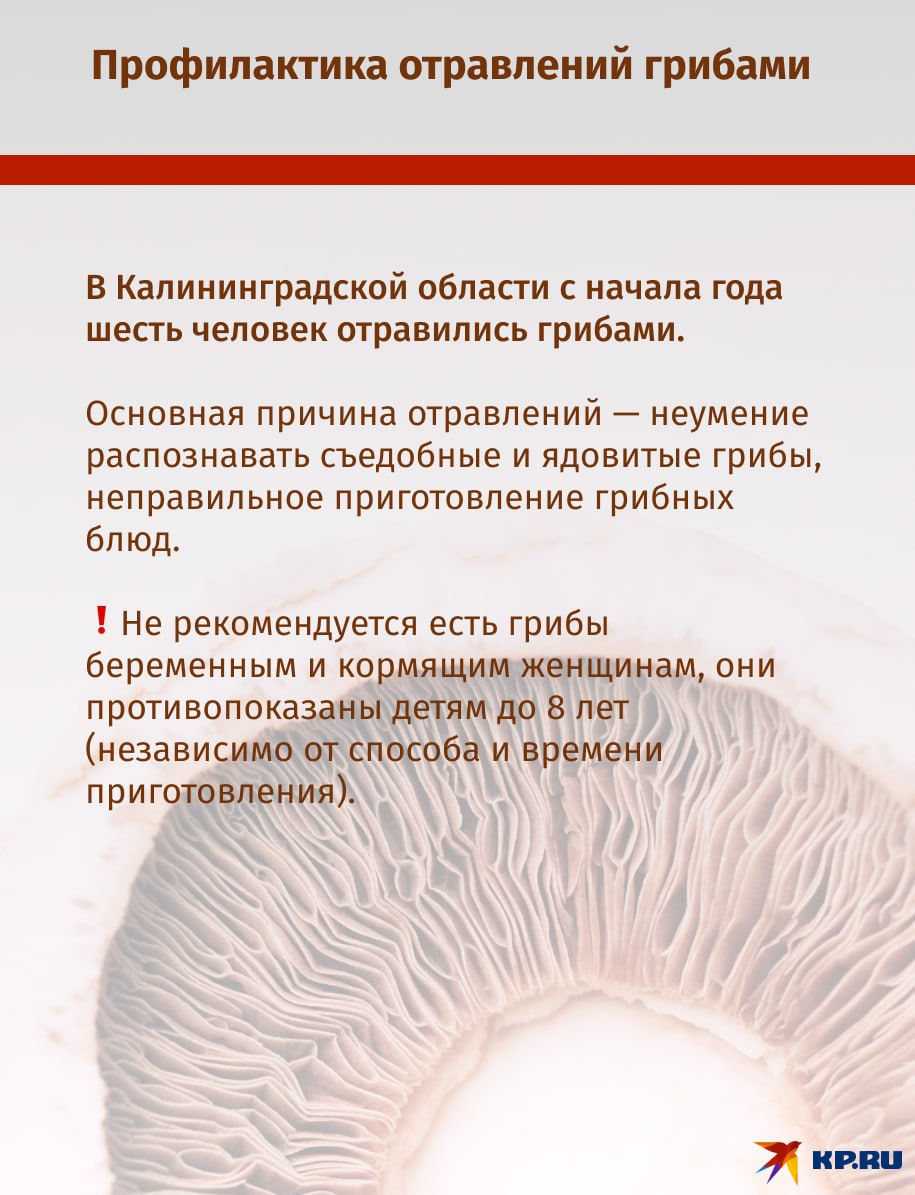 Профилактика отравлений грибами

В Калининградской области с начала года шесть человек отравились грибами.

Основная причина отравлений — неумение распознавать съедобные и ядовитые грибы, неправильное приготовление грибных блюд.

❗ Не рекомендуется есть грибы беременным и кормящим женщинам, они противопоказаны детям до 8 лет (независимо от способа и времени приготовления).

KP.RU